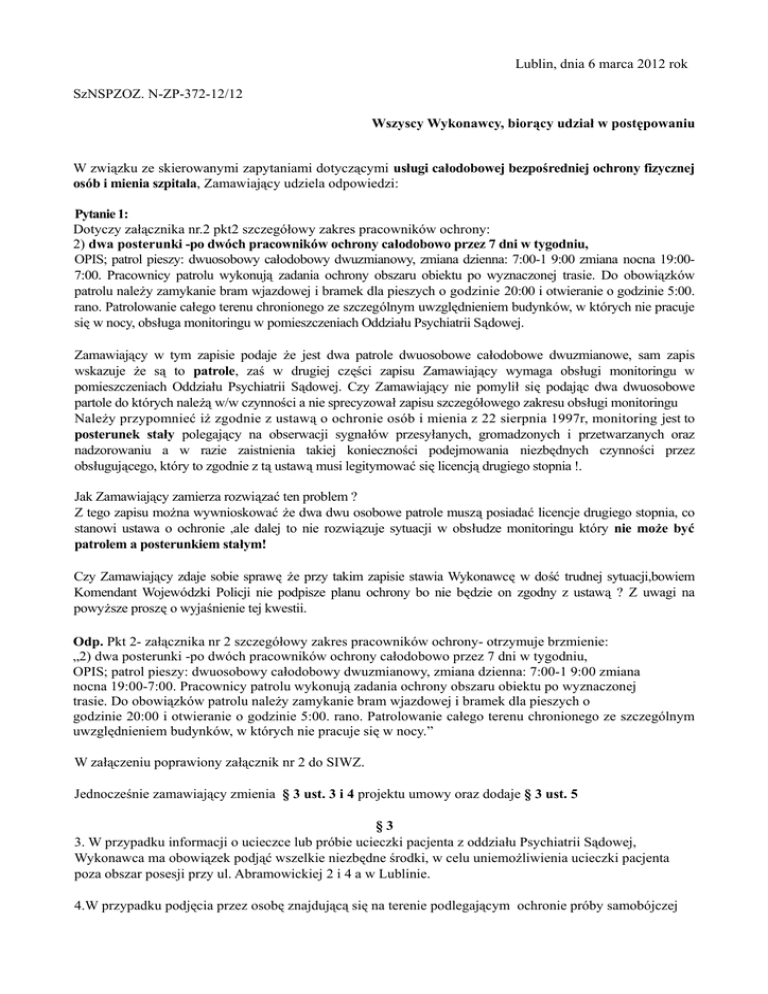 Lublin, dnia 6 marca 2012 rok

SzNSPZOZ. N-ZP-372-12/12

Wszyscy Wykonawcy, biorący udział w postępowaniu

W związku ze skierowanymi zapytaniami dotyczącymi usługi całodobowej bezpośredniej ochrony fizycznej osób i mienia szpitala, Zamawiający udziela odpowiedzi:

Pytanie I:
Dotyczy załącznika nr.2 pkt2 szczegółowy zakres pracowników ochrony:
2) dwa posterunki -po dwóch pracowników ochrony całodobowo przez 7 dni w tygodniu,
OPIS; patrol pieszy: dwuosobowy całodobowy dwuzmianowy, zmiana dzienna: 7:00-1 9:00 zmiana nocna 19:00-7:00. Pracownicy patrolu wykonują zadania ochrony obszaru obiektu po wyznaczonej trasie. Do obowiązków patrolu należy zamykanie bram wjazdowej i bramek dla pieszych o godzinie 20:00 i otwieranie o godzinie 5:00. rano. Patrolowanie całego terenu chronionego ze szczególnym uwzględnieniem budynków, w których nie pracuje się w nocy, obsługa monitoringu w pomieszczeniach Oddziału Psychiatrii Sądowej.

Zamawiający w tym zapisie podaje że jest dwa patrole dwuosobowe całodobowe dwuzmianowe, sam zapis wskazuje że są to patrole, zaś w drugiej części zapisu Zamawiający wymaga obsługi monitoringu w pomieszczeniach Oddziału Psychiatrii Sądowej. Czy Zamawiający nie pomylił się podając dwa dwuosobowe partole do których należą w/w czynności a nie sprecyzował zapisu szczegółowego zakresu obsługi monitoringu Należy przypomnieć iż zgodnie z ustawą o ochronie osób i mienia z 22 sierpnia 1997r, monitoring jest to posterunek stały polegający na obserwacji sygnałów przesyłanych, gromadzonych i przetwarzanych oraz nadzorowaniu a w razie zaistnienia takiej konieczności podejmowania niezbędnych czynności przez obsługującego, który to zgodnie z tą ustawą musi legitymować się licencją drugiego stopnia !.

Jak Zamawiający zamierza rozwiązać ten problem ?
Z tego zapisu można wywnioskować że dwa dwu osobowe patrole muszą posiadać licencje drugiego stopnia, co stanowi ustawa o ochronie ,ale dalej to nie rozwiązuje sytuacji w obsłudze monitoringu który nie może być patrolem a posterunkiem stałym!

Czy Zamawiający zdaje sobie sprawę że przy takim zapisie stawia Wykonawcę w dość trudnej sytuacji,bowiem Komendant Wojewódzki Policji nie podpisze planu ochrony bo nie będzie on zgodny z ustawą ? Z uwagi na powyższe proszę o wyjaśnienie tej kwestii.

Odp. Pkt 2- załącznika nr 2 szczegółowy zakres pracowników ochrony- otrzymuje brzmienie:
„2) dwa posterunki -po dwóch pracowników ochrony całodobowo przez 7 dni w tygodniu,
OPIS; patrol pieszy: dwuosobowy całodobowy dwuzmianowy, zmiana dzienna: 7:00-1 9:00 zmiana nocna 19:00-7:00. Pracownicy patrolu wykonują zadania ochrony obszaru obiektu po wyznaczonej trasie. Do obowiązków patrolu należy zamykanie bram wjazdowej i bramek dla pieszych o godzinie 20:00 i otwieranie o godzinie 5:00. rano. Patrolowanie całego terenu chronionego ze szczególnym uwzględnieniem budynków, w których nie pracuje się w nocy.”

W załączeniu poprawiony załącznik nr 2 do SIWZ.

Jednocześnie zamawiający zmienia § 3 ust. 3 i 4 projektu umowy oraz dodaje § 3 ust. 5

§ 3
3. W przypadku informacji o ucieczce lub próbie ucieczki pacjenta z oddziału Psychiatrii Sądowej, Wykonawca ma obowiązek podjąć wszelkie niezbędne środki, w celu uniemożliwienia ucieczki pacjenta poza obszar posesji przy ul. Abramowickiej 2 i 4 a w Lublinie.

4.W przypadku podjęcia przez osobę znajdującą się na terenie podlegającym ochronie próby samobójczej